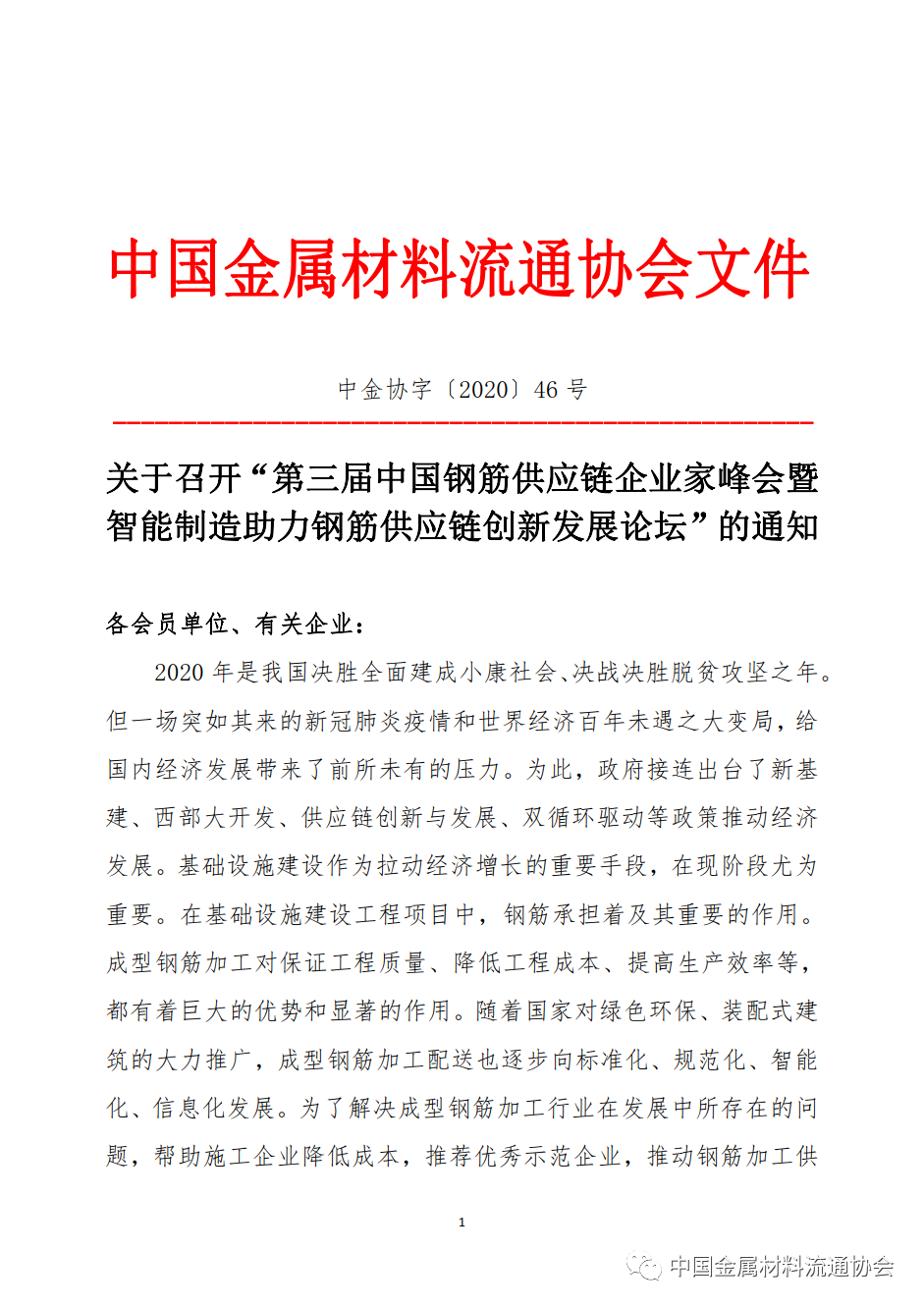 中国金属材料流通协会文件

中金协字〔2020〕46 号

关于召开“第三届中国钢筋供应链企业家峰会暨智能制造助力钢筋供应链创新发展论坛”的通知

各会员单位、有关企业：

2020 年是我国决胜全面建成小康社会、决战决胜脱贫攻坚之年。但一场突如其来的新冠肺炎疫情和世界经济百年未遇之大变局，给国内经济发展带来了前所未有的压力。为此，政府接连出台了新基建、西部大开发、供应链创新与发展、双循环驱动等政策推动经济发展。基础设施建设作为拉动经济增长的重要手段，在现阶段尤为重要。在基础设施建设工程项目中，钢筋承担着及其重要的作用。成型钢筋加工对保证工程质量、降低工程成本、提高生产效率等，都有着巨大的优势和显著的作用。随着国家对绿色环保、装配式建筑的大力推广，成型钢筋加工配送也逐步向标准化、规范化、智能化、信息化发展。为了解决成型钢筋加工行业在发展中所存在的问题，帮助施工企业降低成本，推荐优秀示范企业，推动钢筋加工供

1

中国金属材料流通协会